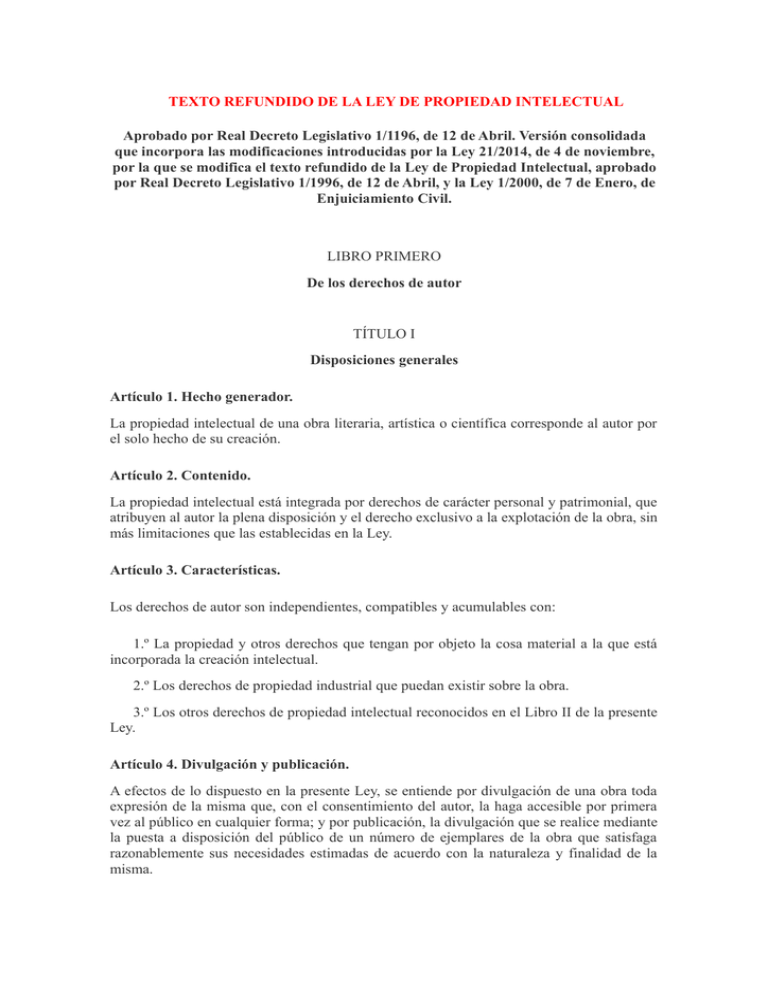 TEXTO REFUNDIDO DE LA LEY DE PROPIEDAD INTELECTUAL

Aprobado por Real Decreto Legislativo 1/1196, de 12 de Abril. Versión consolidada que incorpora las modificaciones introducidas por la Ley 21/2014, de 4 de noviembre, por la que se modifica el texto refundido de la Ley de Propiedad Intelectual, aprobado por Real Decreto Legislativo 1/1996, de 12 de Abril, y la Ley 1/2000, de 7 de Enero, de Enjuiciamiento Civil.

LIBRO PRIMERO

De los derechos de autor

TÍTULO I

Disposiciones generales

Artículo 1. Hecho generador.

La propiedad intelectual de una obra literaria, artística o científica corresponde al autor por el solo hecho de su creación.

Artículo 2. Contenido.

La propiedad intelectual está integrada por derechos de carácter personal y patrimonial, que atribuyen al autor la plena disposición y el derecho exclusivo a la explotación de la obra, sin más limitaciones que las establecidas en la Ley.

Artículo 3. Características.

Los derechos de autor son independientes, compatibles y acumulables con:

1.º La propiedad y otros derechos que tengan por objeto la cosa material a la que está incorporada la creación intelectual.

2.º Los derechos de propiedad industrial que puedan existir sobre la obra.

3.º Los otros derechos de propiedad intelectual reconocidos en el Libro II de la presente Ley.

Artículo 4. Divulgación y publicación.

A efectos de lo dispuesto en la presente Ley, se entiende por divulgación de una obra toda expresión de la misma que, con el consentimiento del autor, la haga accesible por primera vez al público en cualquier forma; y por publicación, la divulgación que se realice mediante la puesta a disposición del público de un número de ejemplares de la obra que satisfaga razonablemente sus necesidades estimadas de acuerdo con la naturaleza y finalidad de la misma.